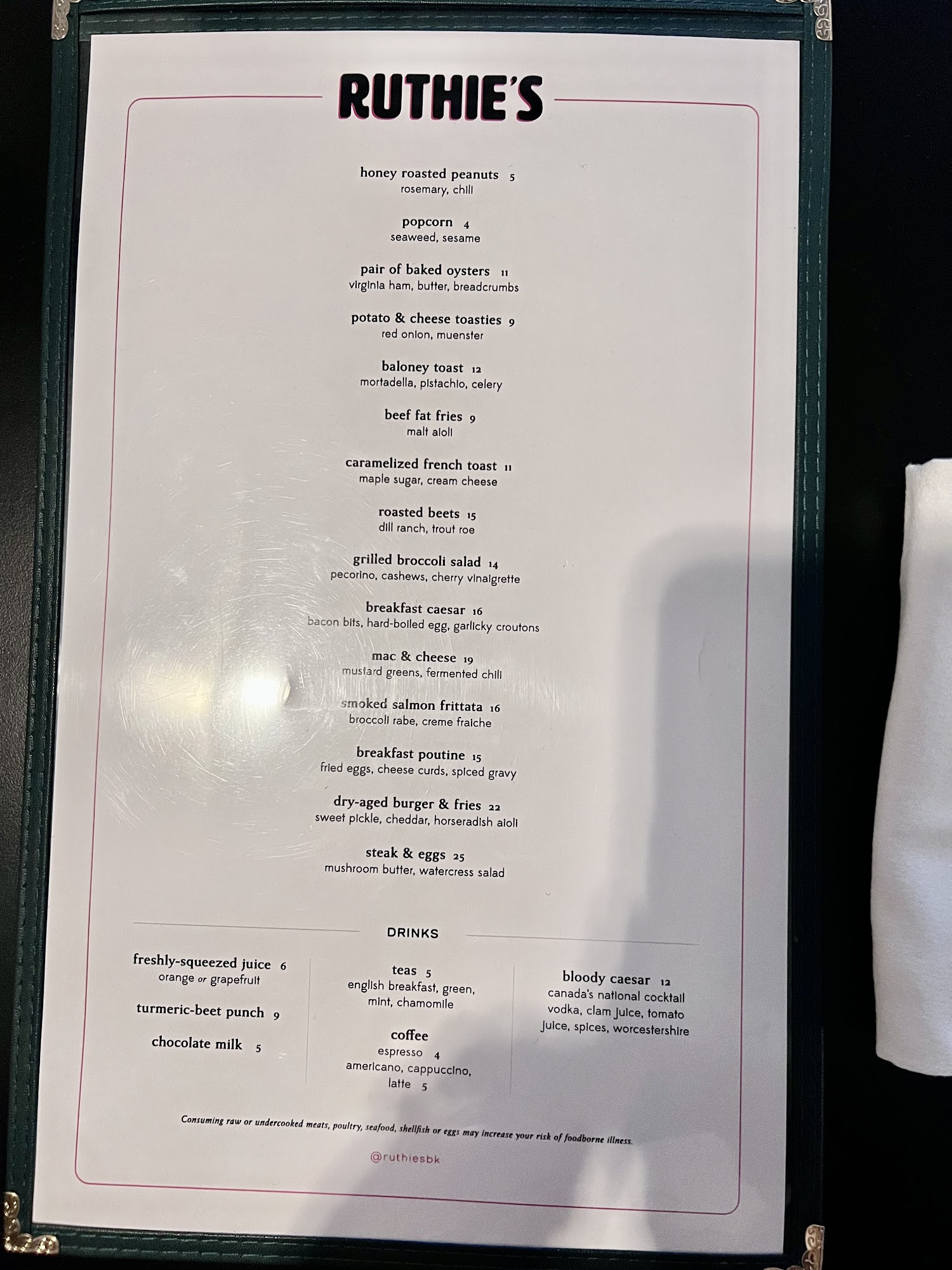 RUTHIE'S

honey roasted peanuts 5
rosemary, chili

popcorn 4
seaweed, sesame

pair of baked oysters 11
virginia ham, butter, breadcrumbs

potato & cheese toasties 9
red onion, muenster

baloney toast 12
mortadella, pistachio, celery

beef fat fries 9
malt aioli

caramelized french toast 11
maple sugar, cream cheese

roasted beets 15
dill ranch, trout roe

grilled broccoli salad 14
pecorino, cashews, cherry vinaigrette

breakfast caesar 16
bacon bits, hard-boiled egg, garlicky croutons

mac & cheese 19
mustard greens, fermented chili

smoked salmon frittata 16
broccoli rabe, creme fraiche

breakfast poutine 15
fried eggs, cheese curds, spiced gravy

dry-aged burger & fries 22
sweet pickle, cheddar, horseradish aioli

steak & eggs 25
mushroom butter, watercress salad

DRINKS

freshly-squeezed juice 6
orange or grapefruit

turmeric-beet punch 9

chocolate milk 5

teas 5
english breakfast, green, mint, chamomile

coffee
espresso 4
americano, cappuccino, latte 5

bloody caesar 12
canada's national cocktail
vodka, clam juice, tomato juice, spices, worcestershire

Consuming raw or undercooked meats, poultry, seafood, shellfish or eggs may increase your risk of foodborne illness.

@ruthiesbk